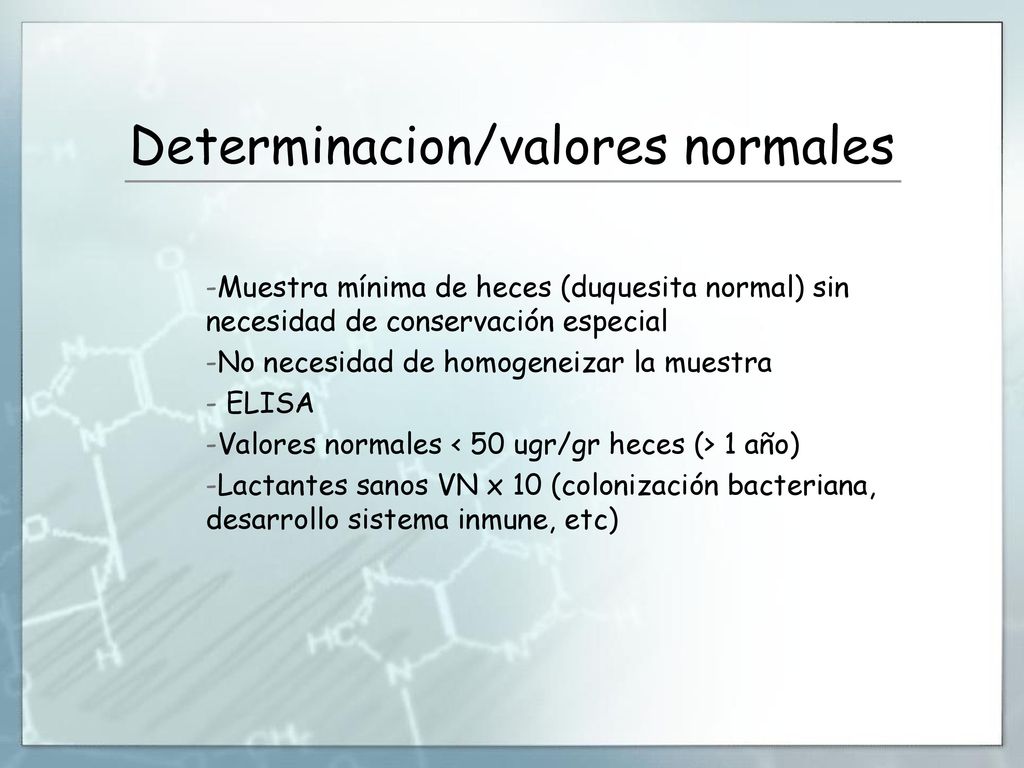 Determinacion/valores normales

-Muestra mínima de heces (duquesita normal) sin necesidad de conservación especial

-No necesidad de homogeneizar la muestra

- ELISA

-Valores normales < 50 ugr/gr heces (> 1 año)

-Lactantes sanos VN x 10 (colonización bacteriana, desarrollo sistema inmune, etc)